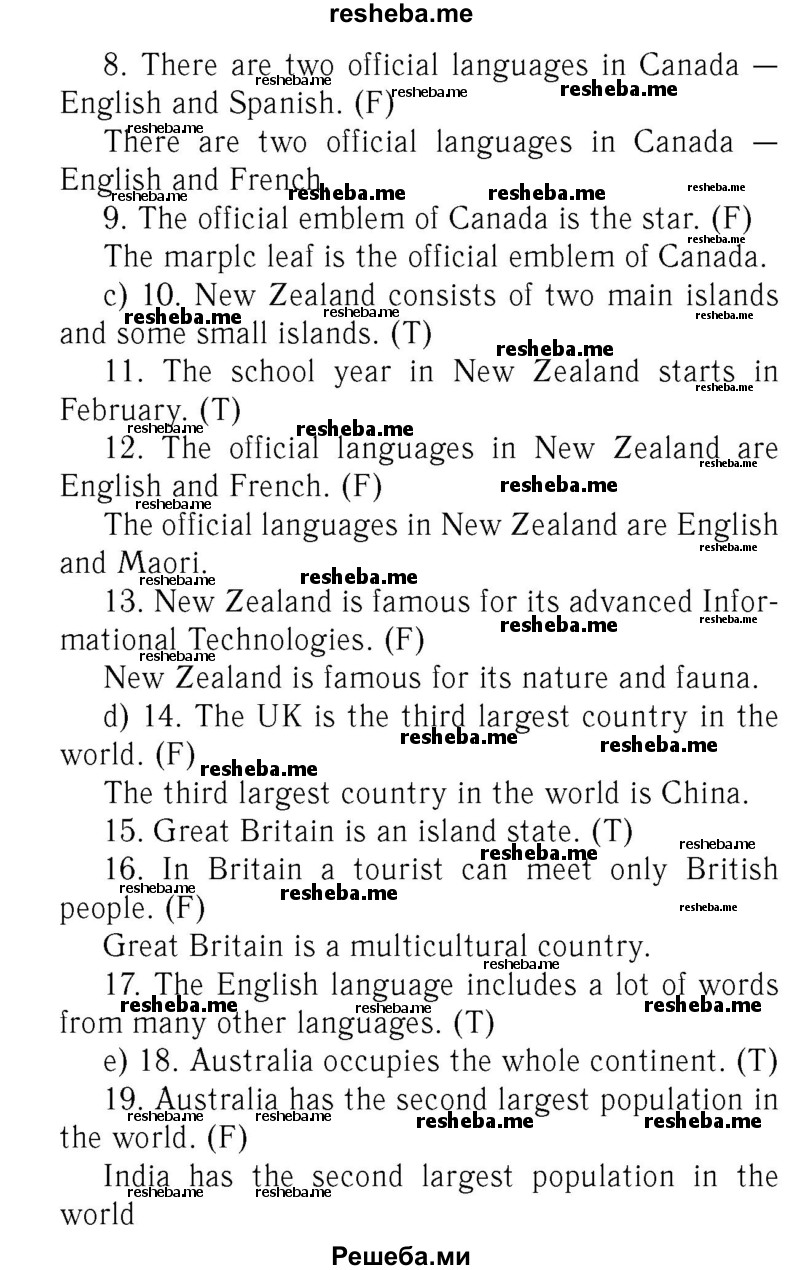 resheba.me

8. There are two official languages in Canada — English and Spanish. (F)

There are two official languages in Canada — English and French.

9. The official emblem of Canada is the star. (F)

The marplc leaf is the official emblem of Canada.

c) 10. New Zealand consists of two main islands and some small islands. (T)

11. The school year in New Zealand starts in February. (T)

12. The official languages in New Zealand are English and French. (F)

The official languages in New Zealand are English and Maori.

13. New Zealand is famous for its advanced Informational Technologies. (F)

New Zealand is famous for its nature and fauna.

d) 14. The UK is the third largest country in the world. (F)

The third largest country in the world is China.

15. Great Britain is an island state. (T)

16. In Britain a tourist can meet only British people. (F)

Great Britain is a multicultural country.

17. The English language includes a lot of words from many other languages. (T)

e) 18. Australia occupies the whole continent. (T)

19. Australia has the second largest population in the world. (F)

India has the second largest population in the world

Решеба.ми